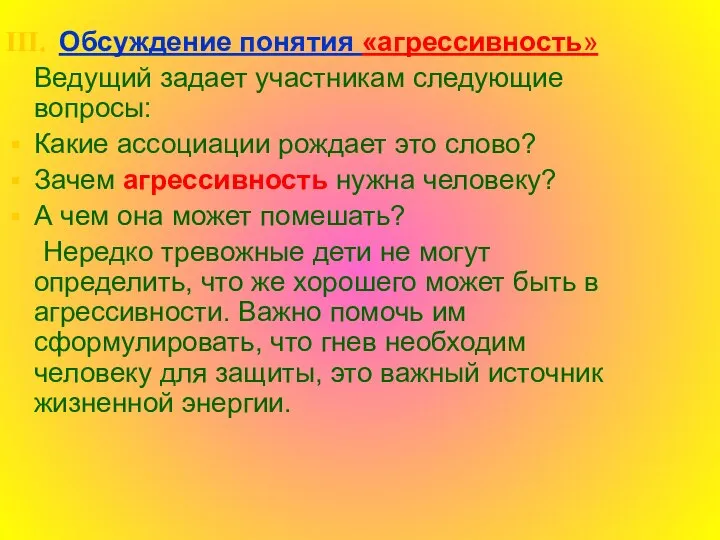 III. Обсуждение понятия «агрессивность»

Ведущий задает участникам следующие вопросы:

Какие ассоциации рождает это слово?

Зачем агрессивность нужна человеку?

А чем она может помешать?

Нередко тревожные дети не могут определить, что же хорошего может быть в агрессивности. Важно помочь им сформулировать, что гнев необходим человеку для защиты, это важный источник жизненной энергии.